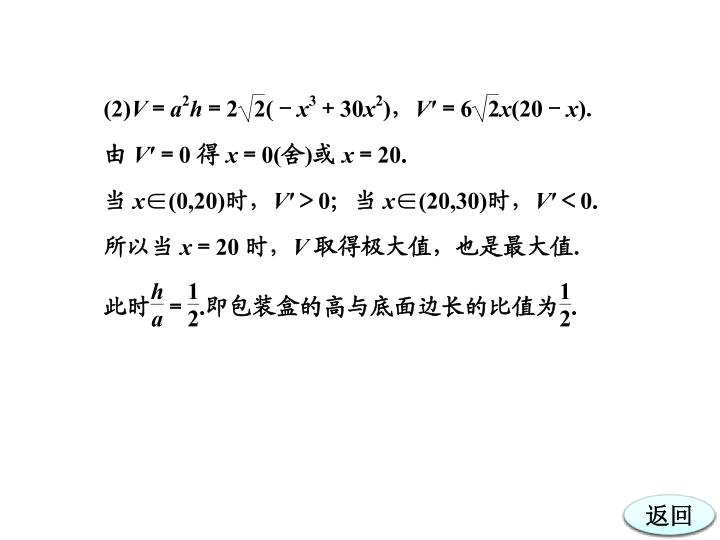 (2)$V=a^2h=2\sqrt{2}(-x^3+30x^2)$，$V'=6\sqrt{2}x(20-x)$.

由$V'=0$得$x=0$(舍)或$x=20$.

当$x\in(0,20)$时，$V'>0$；当$x\in(20,30)$时，$V'<0$.

所以当$x=20$时，$V$取得极大值，也是最大值.

此时$\frac{h}{a}=\frac{1}{2}$.即包装盒的高与底面边长的比值为$\frac{1}{2}$.

返回